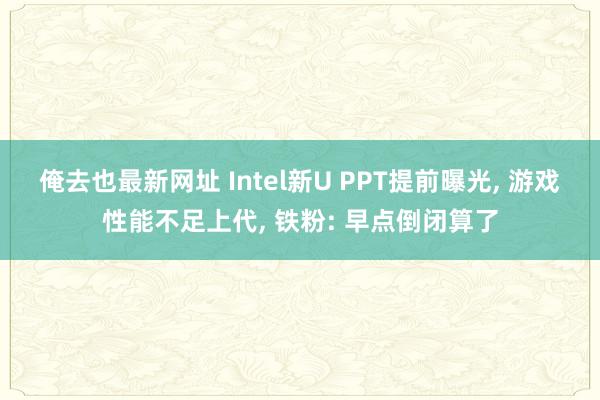 俺去也最新网址 Intel新U PPT提前曝光, 游戏性能不足上代, 铁粉: 早点倒闭算了